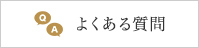 Q
A
よくある質問